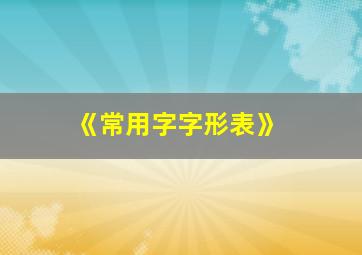 《常用字字形表》